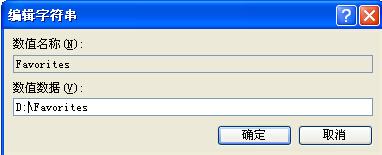 编辑字符串

?

数值名称(N):

Favorites

数值数据(V):

D:\Favorites

确定

取消